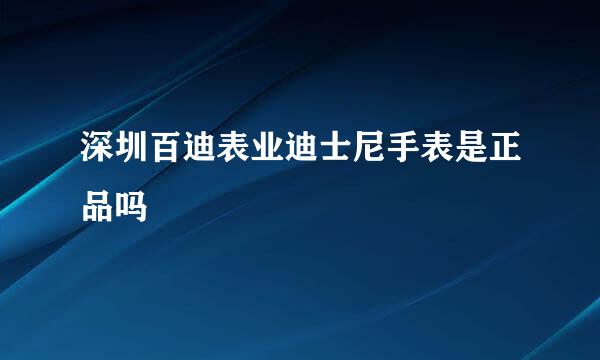 深圳百迪表业迪士尼手表是正品吗